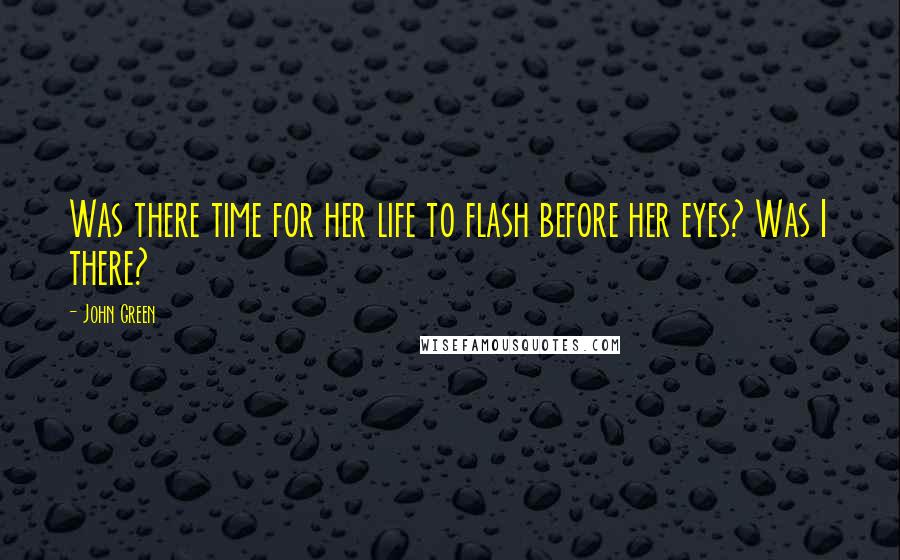 Was there time for her life to flash before her eyes? Was I there?

- John Green

WISEFAMOUSQUOTES.COM